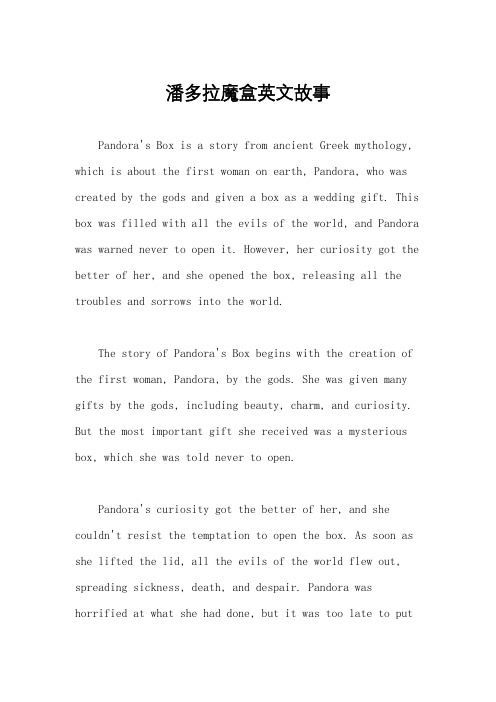 潘多拉魔盒英文故事

Pandora's Box is a story from ancient Greek mythology, which is about the first woman on earth, Pandora, who was created by the gods and given a box as a wedding gift. This box was filled with all the evils of the world, and Pandora was warned never to open it. However, her curiosity got the better of her, and she opened the box, releasing all the troubles and sorrows into the world.

The story of Pandora's Box begins with the creation of the first woman, Pandora, by the gods. She was given many gifts by the gods, including beauty, charm, and curiosity. But the most important gift she received was a mysterious box, which she was told never to open.

Pandora's curiosity got the better of her, and she couldn't resist the temptation to open the box. As soon as she lifted the lid, all the evils of the world flew out, spreading sickness, death, and despair. Pandora was horrified at what she had done, but it was too late to put